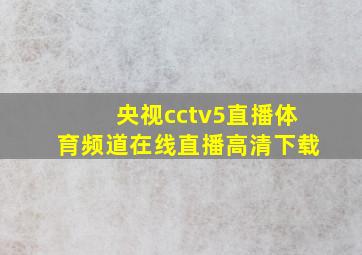 央视cctv5直播体育频道在线直播高清下载